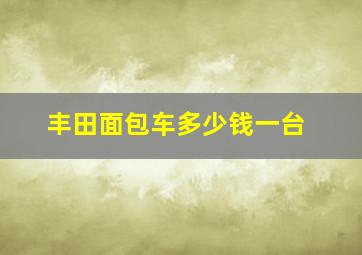 丰田面包车多少钱一台